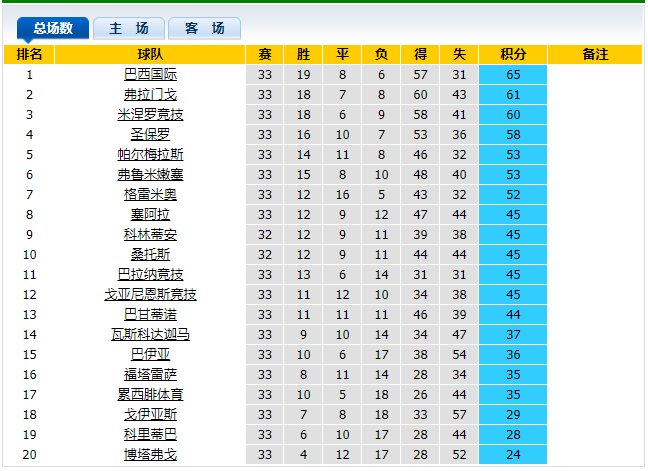 总场数 主 场 客 场

| 排名 | 球队 | 赛 | 胜 | 平 | 负 | 得 | 失 | 积分 | 备注 |
|---|---|---|---|---|---|---|---|---|---|
| 1 | 巴西国际 | 33 | 19 | 8 | 6 | 57 | 31 | 65 | |
| 2 | 弗拉门戈 | 33 | 18 | 7 | 8 | 60 | 43 | 61 | |
| 3 | 米涅罗竞技 | 33 | 18 | 6 | 9 | 58 | 41 | 60 | |
| 4 | 圣保罗 | 33 | 16 | 10 | 7 | 53 | 36 | 58 | |
| 5 | 帕尔梅拉斯 | 33 | 14 | 11 | 8 | 46 | 32 | 53 | |
| 6 | 弗鲁米嫩塞 | 33 | 15 | 8 | 10 | 48 | 40 | 53 | |
| 7 | 格雷米奥 | 33 | 12 | 16 | 5 | 43 | 32 | 52 | |
| 8 | 塞阿拉 | 33 | 12 | 9 | 12 | 47 | 44 | 45 | |
| 9 | 科林蒂安 | 32 | 12 | 9 | 11 | 39 | 38 | 45 | |
| 10 | 桑托斯 | 32 | 12 | 9 | 11 | 44 | 44 | 45 | |
| 11 | 巴拉纳竞技 | 33 | 13 | 6 | 14 | 31 | 31 | 45 | |
| 12 | 戈亚尼恩斯竞技 | 33 | 11 | 12 | 10 | 34 | 38 | 45 | |
| 13 | 巴甘蒂诺 | 33 | 11 | 11 | 11 | 46 | 39 | 44 | |
| 14 | 瓦斯科达迦马 | 33 | 9 | 10 | 14 | 34 | 47 | 37 | |
| 15 | 巴伊亚 | 33 | 10 | 6 | 17 | 38 | 54 | 36 | |
| 16 | 福塔雷萨 | 33 | 8 | 11 | 14 | 28 | 34 | 35 | |
| 17 | 累西腓体育 | 33 | 10 | 5 | 18 | 26 | 44 | 35 | |
| 18 | 戈伊亚斯 | 33 | 7 | 8 | 18 | 33 | 57 | 29 | |
| 19 | 科里蒂巴 | 33 | 6 | 10 | 17 | 28 | 44 | 28 | |
| 20 | 博塔弗戈 | 33 | 4 | 12 | 17 | 28 | 52 | 24 | |